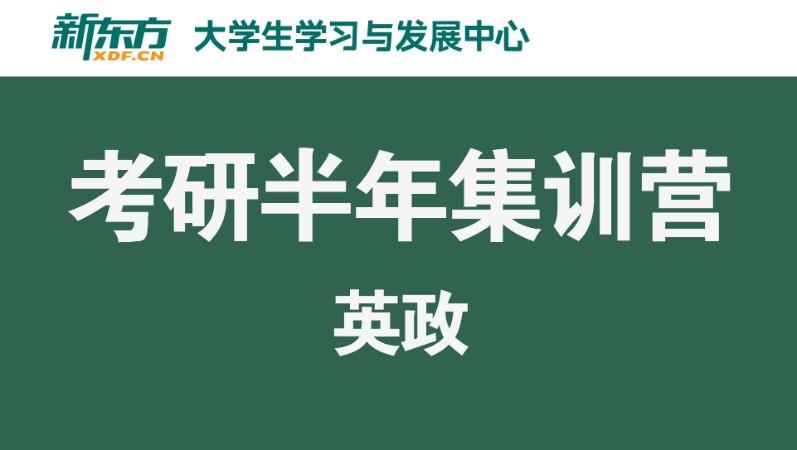 新东方
XDF.CN
大学生学习与发展中心

考研半年集训营

英政